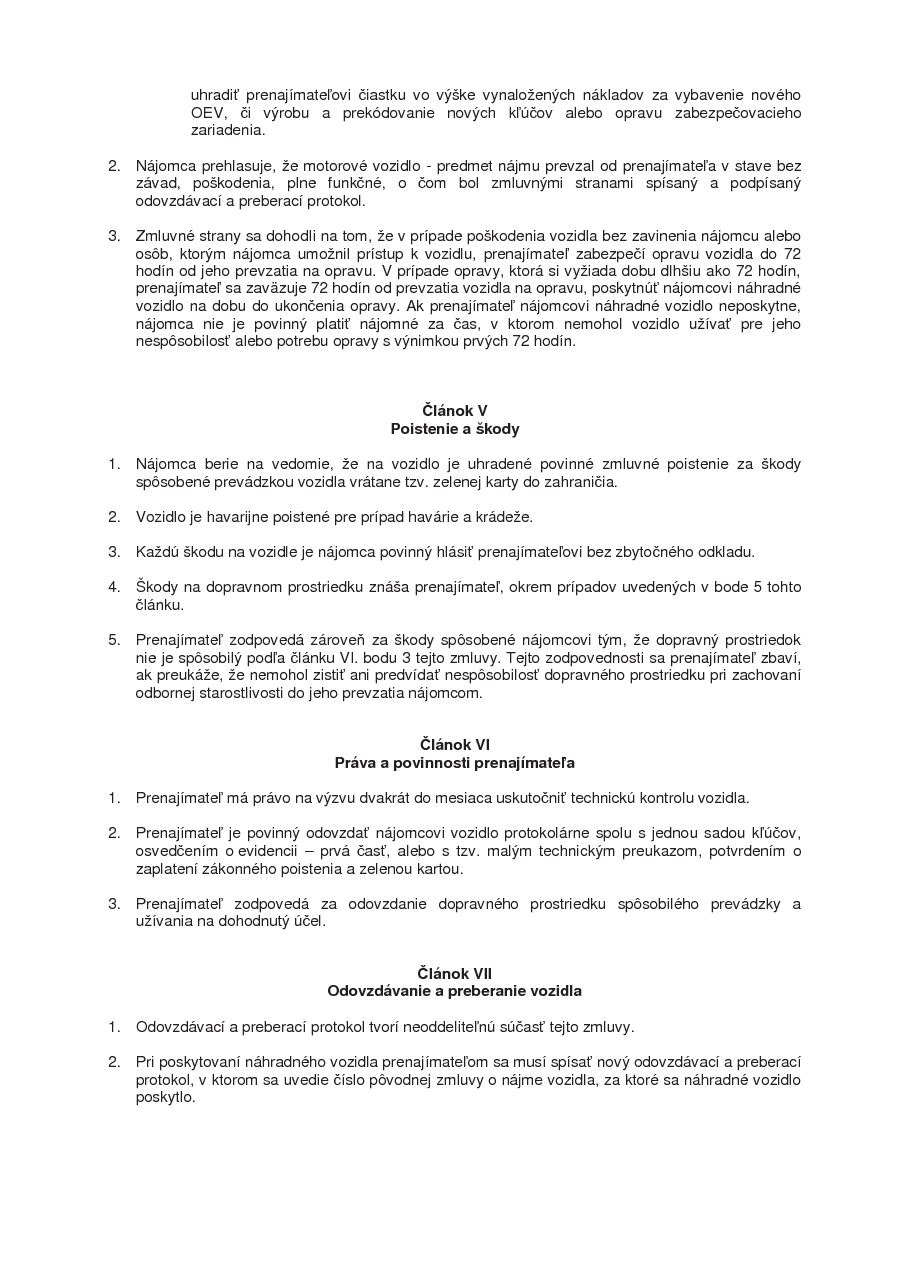 uhradiť prenajímateľovi čiastku vo výške vynaložených nákladov za vybavenie nového OEV, či výrobu a prekódovanie nových kľúčov alebo opravu zabezpečovacieho zariadenia.

2. Nájomca prehlasuje, že motorové vozidlo - predmet nájmu prevzal od prenajímateľa v stave bez závad, poškodenia, plne funkčné, o čom bol zmluvnými stranami spísaný a podpísaný odovzdávací a preberací protokol.

3. Zmluvné strany sa dohodli na tom, že v prípade poškodenia vozidla bez zavinenia nájomcu alebo osôb, ktorým nájomca umožnil prístup k vozidlu, prenajímateľ zabezpečí opravu vozidla do 72 hodín od jeho prevzatia na opravu. V prípade opravy, ktorá si vyžiada dobu dlhšiu ako 72 hodín, prenajímateľ sa zaväzuje 72 hodín od prevzatia vozidla na opravu, poskytnúť nájomcovi náhradné vozidlo na dobu do ukončenia opravy. Ak prenajímateľ nájomcovi náhradné vozidlo neposkytne, nájomca nie je povinný platiť nájomné za čas, v ktorom nemohol vozidlo užívať pre jeho nespôsobilosť alebo potrebu opravy s výnimkou prvých 72 hodín.

Článok V
Poistenie a škody

1. Nájomca berie na vedomie, že na vozidlo je uhradené povinné zmluvné poistenie za škody spôsobené prevádzkou vozidla vrátane tzv. zelenej karty do zahraničia.

2. Vozidlo je havarijne poistené pre prípad havárie a krádeže.

3. Každú škodu na vozidle je nájomca povinný hlásiť prenajímateľovi bez zbytočného odkladu.

4. Škody na dopravnom prostriedku znáša prenajímateľ, okrem prípadov uvedených v bode 5 tohto článku.

5. Prenajímateľ zodpovedá zároveň za škody spôsobené nájomcovi tým, že dopravný prostriedok nie je spôsobilý podľa článku VI. bodu 3 tejto zmluvy. Tejto zodpovednosti sa prenajímateľ zbaví, ak preukáže, že nemohol zistiť ani predvídať nespôsobilosť dopravného prostriedku pri zachovaní odbornej starostlivosti do jeho prevzatia nájomcom.

Článok VI
Práva a povinnosti prenajímateľa

1. Prenajímateľ má právo na výzvu dvakrát do mesiaca uskutočniť technickú kontrolu vozidla.

2. Prenajímateľ je povinný odovzdať nájomcovi vozidlo protokolárne spolu s jednou sadou kľúčov, osvedčením o evidencii – prvá časť, alebo s tzv. malým technickým preukazom, potvrdením o zaplatení zákonného poistenia a zelenou kartou.

3. Prenajímateľ zodpovedá za odovzdanie dopravného prostriedku spôsobilého prevádzky a užívania na dohodnutý účel.

Článok VII
Odovzdávanie a preberanie vozidla

1. Odovzdávací a preberací protokol tvorí neoddeliteľnú súčasť tejto zmluvy.

2. Pri poskytovaní náhradného vozidla prenajímateľom sa musí spísať nový odovzdávací a preberací protokol, v ktorom sa uvedie číslo pôvodnej zmluvy o nájme vozidla, za ktoré sa náhradné vozidlo poskytlo.